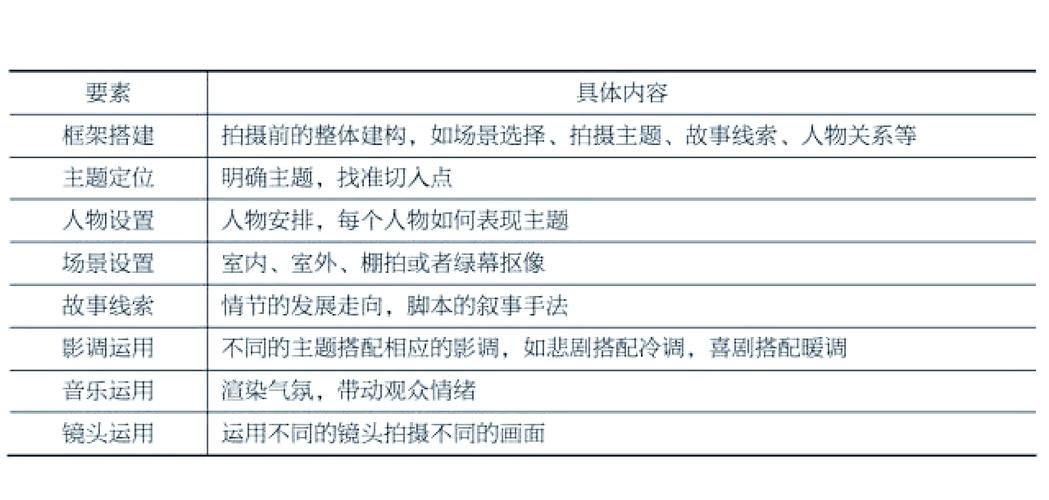 | 要素 | 具体内容 |
|---|---|
| 框架搭建 | 拍摄前的整体建构，如场景选择、拍摄主题、故事线索、人物关系等 |
| 主题定位 | 明确主题，找准切入点 |
| 人物设置 | 人物安排，每个人物如何表现主题 |
| 场景设置 | 室内、室外、棚拍或者绿幕抠像 |
| 故事线索 | 情节的发展走向，脚本的叙事手法 |
| 影调运用 | 不同的主题搭配相应的影调，如悲剧搭配冷调，喜剧搭配暖调 |
| 音乐运用 | 渲染气氛，带动观众情绪 |
| 镜头运用 | 运用不同的镜头拍摄不同的画面 |